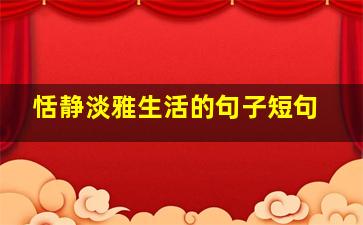 恬静淡雅生活的句子短句